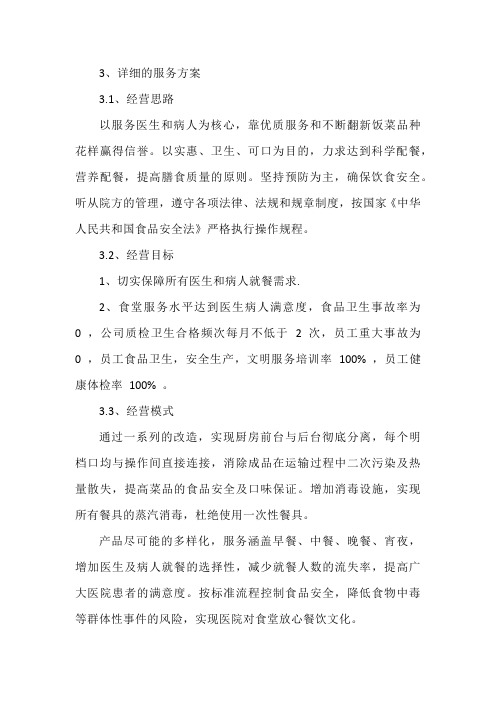 3、详细的服务方案

3.1、经营思路

以服务医生和病人为核心，靠优质服务和不断翻新饭菜品种花样赢得信誉。以实惠、卫生、可口为目的，力求达到科学配餐，营养配餐，提高膳食质量的原则。坚持预防为主，确保饮食安全。听从院方的管理，遵守各项法律、法规和规章制度，按国家《中华人民共和国食品安全法》严格执行操作规程。

3.2、经营目标

1、切实保障所有医生和病人就餐需求.

2、食堂服务水平达到医生病人满意度，食品卫生事故率为 0 ，公司质检卫生合格频次每月不低于 2 次，员工重大事故为 0 ，员工食品卫生，安全生产，文明服务培训率 100% ，员工健康体检率 100% 。

3.3、经营模式

通过一系列的改造，实现厨房前台与后台彻底分离，每个明档口均与操作间直接连接，消除成品在运输过程中二次污染及热量散失，提高菜品的食品安全及口味保证。增加消毒设施，实现所有餐具的蒸汽消毒，杜绝使用一次性餐具。

产品尽可能的多样化，服务涵盖早餐、中餐、晚餐、宵夜，增加医生及病人就餐的选择性，减少就餐人数的流失率，提高广大医院患者的满意度。按标准流程控制食品安全，降低食物中毒等群体性事件的风险，实现医院对食堂放心餐饮文化。